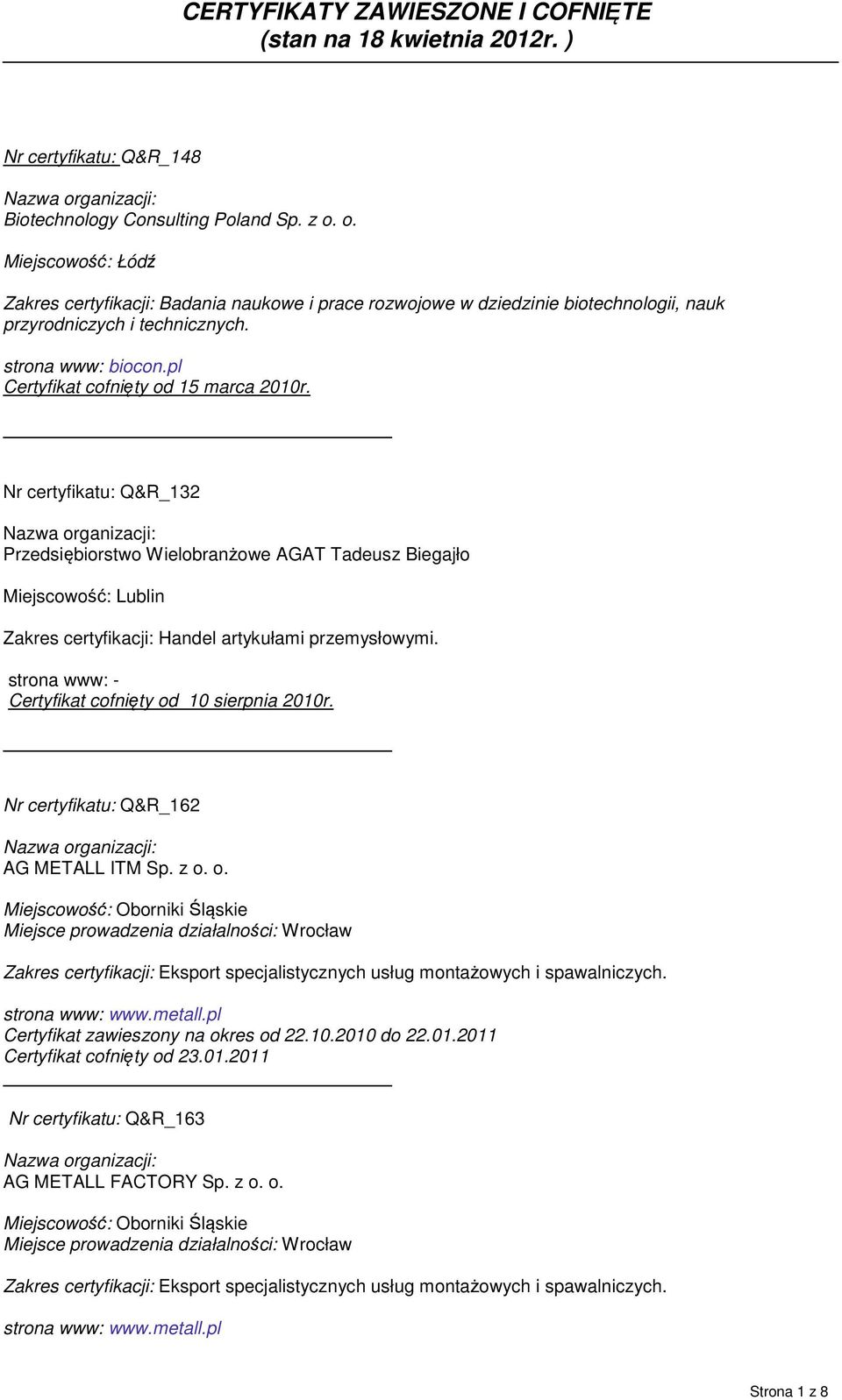 CERTYFIKATY ZAWIESZONE I COFNIĘTE
(stan na 18 kwietnia 2012r. )

Nr certyfikatu: Q&R_148

Nazwa organizacji:
Biotechnology Consulting Poland Sp. z o. o.

Miejscowość: Łódź

Zakres certyfikacji: Badania naukowe i prace rozwojowe w dziedzinie biotechnologii, nauk przyrodniczych i technicznych.

strona www: biocon.pl
Certyfikat cofnięty od 15 marca 2010r.

Nr certyfikatu: Q&R_132

Nazwa organizacji:
Przedsiębiorstwo Wielobranżowe AGAT Tadeusz Biegajło

Miejscowość: Lublin

Zakres certyfikacji: Handel artykułami przemysłowymi.

strona www: -
Certyfikat cofnięty od 10 sierpnia 2010r.

Nr certyfikatu: Q&R_162

Nazwa organizacji:
AG METALL ITM Sp. z o. o.

Miejscowość: Oborniki Śląskie
Miejsce prowadzenia działalności: Wrocław

Zakres certyfikacji: Eksport specjalistycznych usług montażowych i spawalniczych.

strona www: www.metall.pl
Certyfikat zawieszony na okres od 22.10.2010 do 22.01.2011
Certyfikat cofnięty od 23.01.2011

Nr certyfikatu: Q&R_163

Nazwa organizacji:
AG METALL FACTORY Sp. z o. o.

Miejscowość: Oborniki Śląskie
Miejsce prowadzenia działalności: Wrocław

Zakres certyfikacji: Eksport specjalistycznych usług montażowych i spawalniczych.

strona www: www.metall.pl

Strona 1 z 8